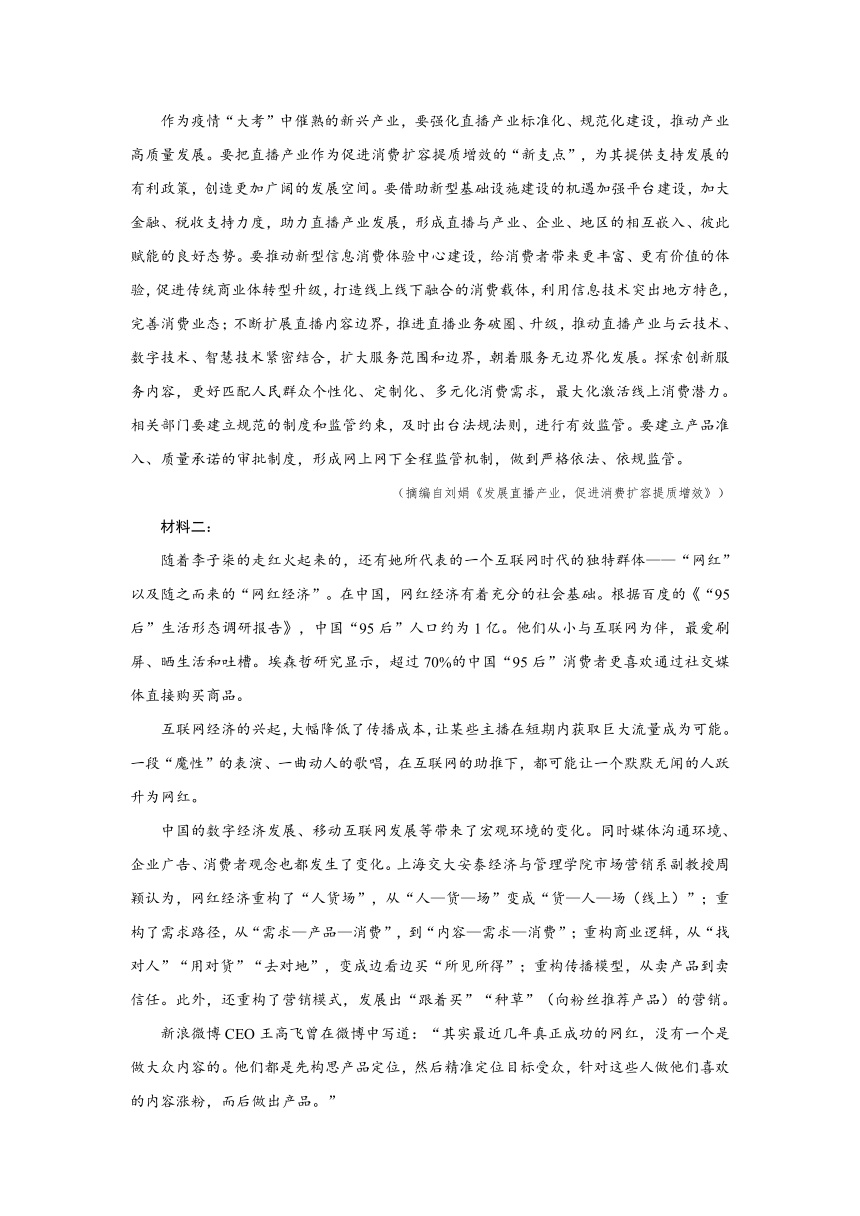 作为疫情“大考”中催熟的新兴产业，要强化直播产业标准化、规范化建设，推动产业高质量发展。要把直播产业作为促进消费扩容提质增效的“新支点”，为其提供支持发展的有利政策，创造更加广阔的发展空间。要借助新型基础设施建设的机遇加强平台建设，加大金融、税收支持力度，助力直播产业发展，形成直播与产业、企业、地区的相互嵌入、彼此赋能的良好态势。要推动新型信息消费体验中心建设，给消费者带来更丰富、更有价值的体验，促进传统商业体转型升级，打造线上线下融合的消费载体，利用信息技术突出地方特色，完善消费业态；不断扩展直播内容边界，推进直播业务破圈、升级，推动直播产业与云技术、数字技术、智慧技术紧密结合，扩大服务范围和边界，朝着服务无边界化发展。探索创新服务内容，更好匹配人民群众个性化、定制化、多元化消费需求，最大化激活线上消费潜力。相关部门要建立规范的制度和监管约束，及时出台法规法则，进行有效监管。要建立产品准入、质量承诺的审批制度，形成网上网下全程监管机制，做到严格依法、依规监管。

（摘编自刘娟《发展直播产业，促进消费扩容提质增效》）

材料二：

随着李子柒的走红火起来的，还有她所代表的一个互联网时代的独特群体——“网红”以及随之而来的“网红经济”。在中国，网红经济有着充分的社会基础。根据百度的《“95后”生活形态调研报告》，中国“95后”人口约为1亿。他们从小与互联网为伴，最爱刷屏、晒生活和吐槽。埃森哲研究显示，超过70%的中国“95后”消费者更喜欢通过社交媒体直接购买商品。

互联网经济的兴起，大幅降低了传播成本，让某些主播在短期内获取巨大流量成为可能。一段“魔性”的表演、一曲动人的歌唱，在互联网的助推下，都可能让一个默默无闻的人跃升为网红。

中国的数字经济发展、移动互联网发展等带来了宏观环境的变化。同时媒体沟通环境、企业广告、消费者观念也都发生了变化。上海交大安泰经济与管理学院市场营销系副教授周颖认为，网红经济重构了“人货场”，从“人—货—场”变成“货—人—场（线上）”；重构了需求路径，从“需求—产品—消费”，到“内容—需求—消费”；重构商业逻辑，从“找对人”“用对货”“去对地”，变成边看边买“所见所得”；重构传播模型，从卖产品到卖信任。此外，还重构了营销模式，发展出“跟着买”“种草”（向粉丝推荐产品）的营销。

新浪微博CEO王高飞曾在微博中写道：“其实最近几年真正成功的网红，没有一个是做大众内容的。他们都是先构思产品定位，然后精准定位目标受众，针对这些人做他们喜欢的内容涨粉，而后做出产品。”